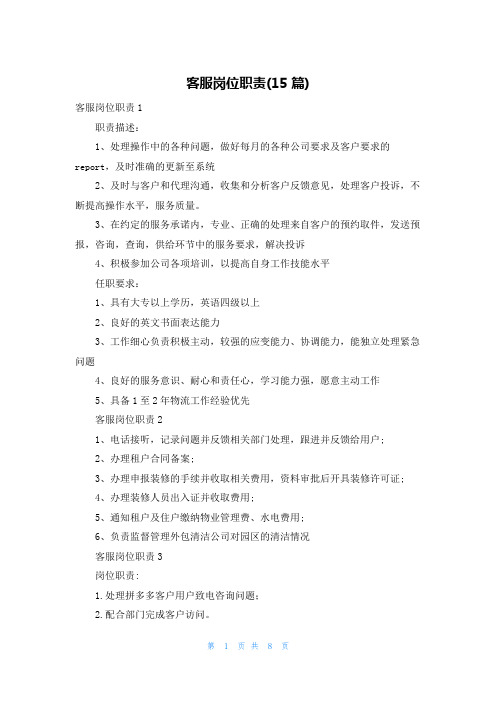 客服岗位职责(15 篇)

客服岗位职责 1

职责描述：

1、处理操作中的各种问题，做好每月的各种公司要求及客户要求的 report，及时准确的更新至系统

2、及时与客户和代理沟通，收集和分析客户反馈意见，处理客户投诉，不断提高操作水平，服务质量。

3、在约定的服务承诺内，专业、正确的处理来自客户的预约取件，发送预报，咨询，查询，供给环节中的服务要求，解决投诉

4、积极参加公司各项培训，以提高自身工作技能水平

任职要求：

1、具有大专以上学历，英语四级以上

2、良好的英文书面表达能力

3、工作细心负责积极主动，较强的应变能力、协调能力，能独立处理紧急问题

4、良好的服务意识、耐心和责任心，学习能力强，愿意主动工作

5、具备 1 至 2 年物流工作经验优先

客服岗位职责 2

1、电话接听，记录问题并反馈相关部门处理，跟进并反馈给用户；

2、办理租户合同备案；

3、办理申报装修的手续并收取相关费用，资料审批后开具装修许可证；

4、办理装修人员出入证并收取费用；

5、通知租户及住户缴纳物业管理费、水电费用；

6、负责监督管理外包清洁公司对园区的清洁情况

客服岗位职责 3

岗位职责：

1.处理拼多多客户用户致电咨询问题；

2.配合部门完成客户访问。

第 1 页 共 8 页